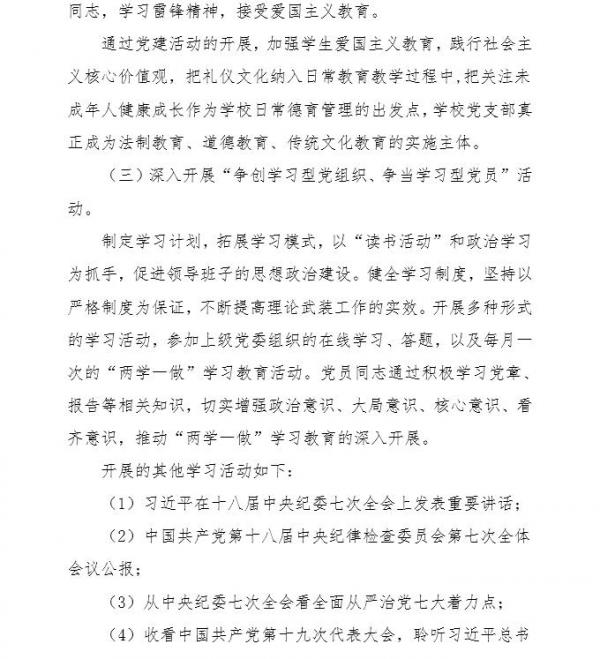 同志，学习雷锋精神，接受爱国主义教育。

通过党建活动的开展，加强学生爱国主义教育，践行社会主义核心价值观，把礼仪文化纳入日常教育教学过程中，把关注未成年人健康成长作为学校日常德育管理的出发点，学校党支部真正成为法制教育、道德教育、传统文化教育的实施主体。

（三）深入开展“争创学习型党组织、争当学习型党员”活动。

制定学习计划，拓展学习模式，以“读书活动”和政治学习为抓手，促进领导班子的思想政治建设。健全学习制度，坚持以严格制度为保证，不断提高理论武装工作的实效。开展多种形式的学习活动，参加上级党委组织的在线学习、答题，以及每月一次的“两学一做”学习教育活动。党员同志通过积极学习党章、报告等相关知识，切实增强政治意识、大局意识、核心意识、看齐意识，推动“两学一做”学习教育的深入开展。

开展的其他学习活动如下：

（1）习近平在十八届中央纪委七次全会上发表重要讲话；

（2）中国共产党第十八届中央纪律检查委员会第七次全体会议公报；

（3）从中央纪委七次全会看全面从严治党七大着力点；

（4）收看中国共产党第十九次代表大会，聆听习近平总书